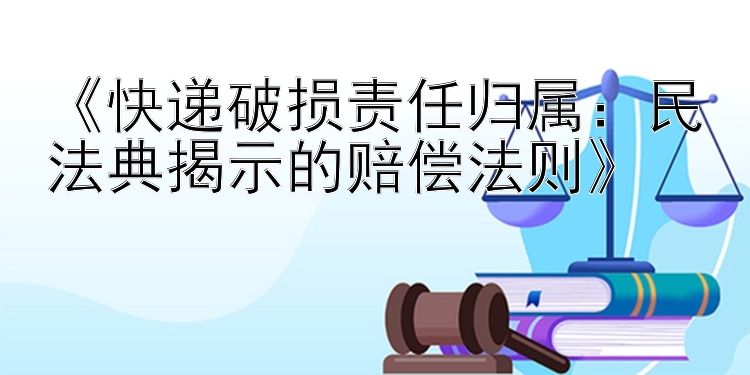 《快递破损责任归属：民法典揭示的赔偿法则》